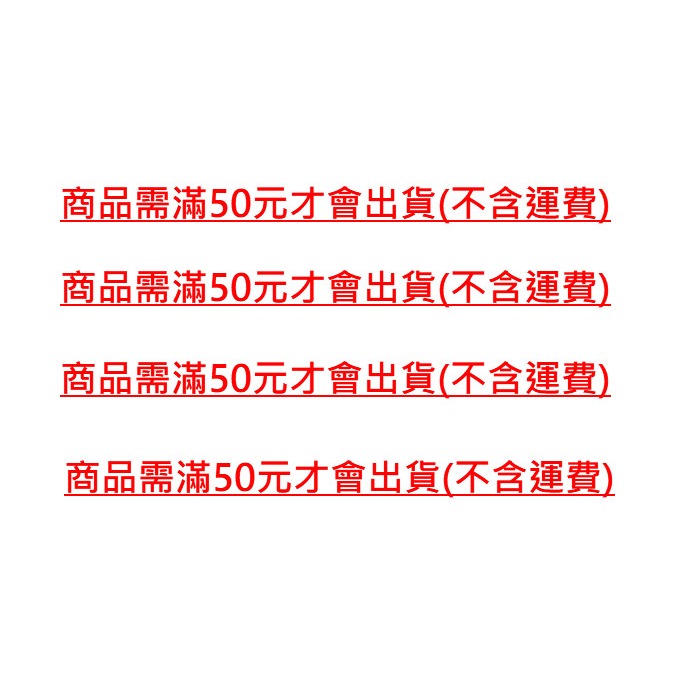 商品需滿50元才會出貨(不含運費)

商品需滿50元才會出貨(不含運費)

商品需滿50元才會出貨(不含運費)

商品需滿50元才會出貨(不含運費)